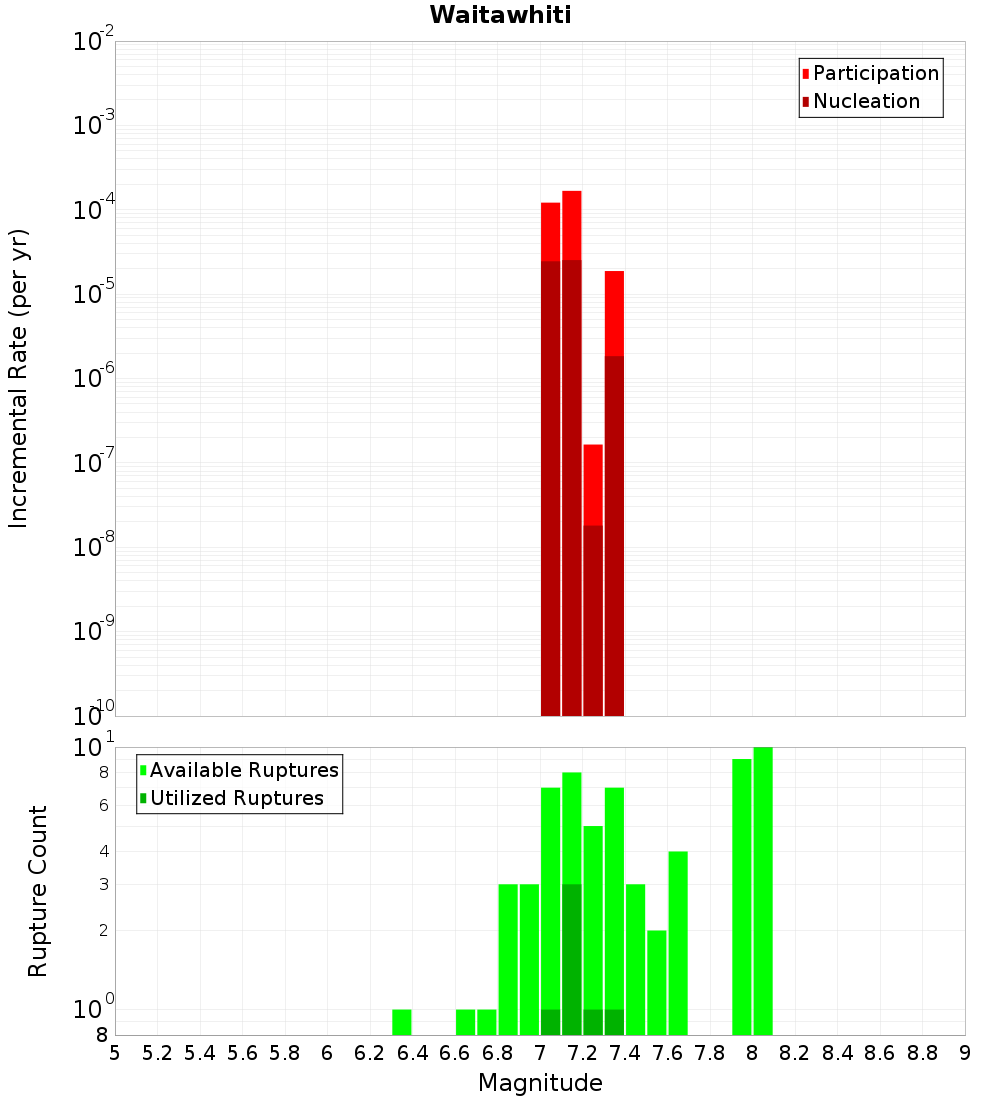 Waitawhiti

Participation
Nucleation

Incremental Rate (per yr)

$10^{-2}$
$10^{-3}$
$10^{-4}$
$10^{-5}$
$10^{-6}$
$10^{-7}$
$10^{-8}$
$10^{-9}$
$10^{-10}$

Available Ruptures
Utilized Ruptures

Rupture Count

$10^{1}$
8
6
4
3
2
$10^{0}$
8

5 5.2 5.4 5.6 5.8 6 6.2 6.4 6.6 6.8 7 7.2 7.4 7.6 7.8 8 8.2 8.4 8.6 8.8 9

Magnitude